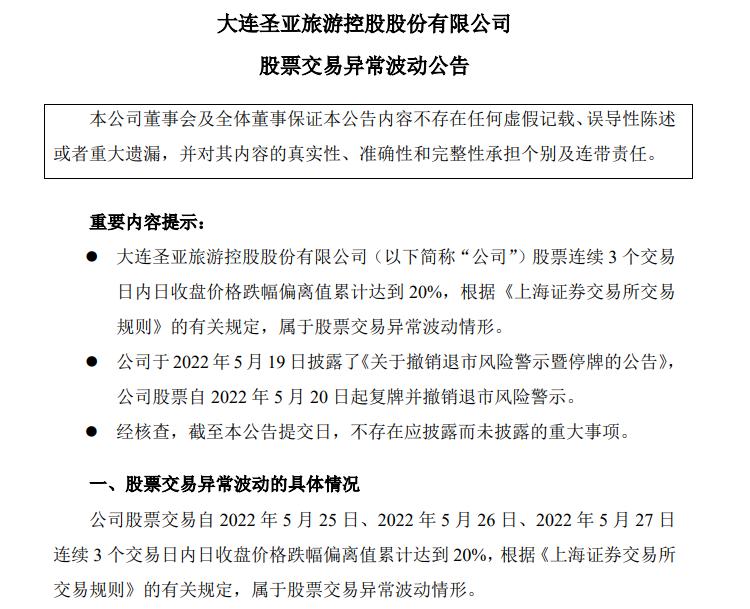 大连圣亚旅游控股股份有限公司

股票交易异常波动公告

本公司董事会及全体董事保证本公告内容不存在任何虚假记载、误导性陈述或者重大遗漏，并对其内容的真实性、准确性和完整性承担个别及连带责任。

重要内容提示：

● 大连圣亚旅游控股股份有限公司（以下简称“公司”）股票连续 3 个交易日内日收盘价格跌幅偏离值累计达到 20%，根据《上海证券交易所交易规则》的有关规定，属于股票交易异常波动情形。

● 公司于 2022 年 5 月 19 日披露了《关于撤销退市风险警示暨停牌的公告》，公司股票自 2022 年 5 月 20 日起复牌并撤销退市风险警示。

● 经核查，截至本公告提交日，不存在应披露而未披露的重大事项。

一、股票交易异常波动的具体情况

公司股票交易自 2022 年 5 月 25 日、2022 年 5 月 26 日、2022 年 5 月 27 日连续 3 个交易日内日收盘价格跌幅偏离值累计达到 20%，根据《上海证券交易所交易规则》的有关规定，属于股票交易异常波动情形。